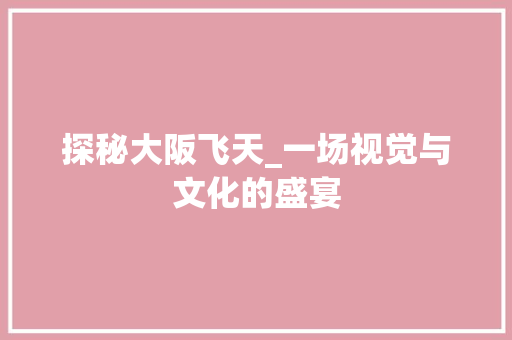 探秘大阪飞天_一场视觉与文化的盛宴